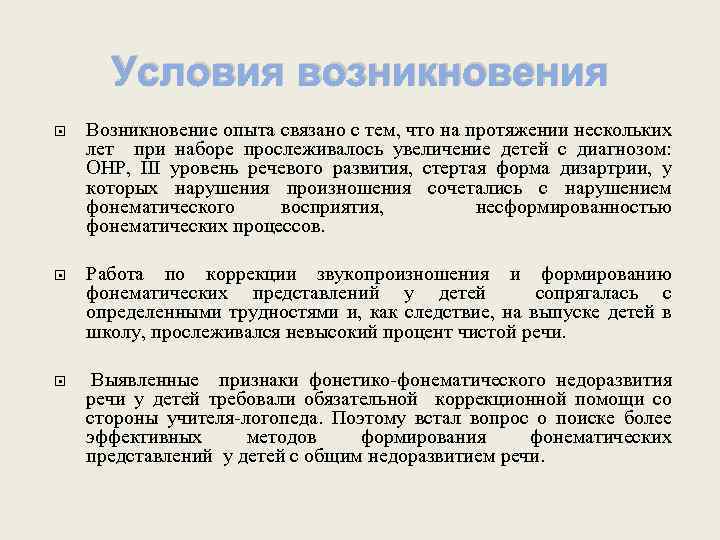 Условия возникновения

Возникновение опыта связано с тем, что на протяжении нескольких лет при наборе прослеживалось увеличение детей с диагнозом: ОНР, III уровень речевого развития, стертая форма дизартрии, у которых нарушения произношения сочетались с нарушением фонематического восприятия, несформированностью фонематических процессов.

Работа по коррекции звукопроизношения и формированию фонематических представлений у детей сопрягалась с определенными трудностями и, как следствие, на выпуске детей в школу, прослеживался невысокий процент чистой речи.

Выявленные признаки фонетико-фонематического недоразвития речи у детей требовали обязательной коррекционной помощи со стороны учителя-логопеда. Поэтому встал вопрос о поиске более эффективных методов формирования фонематических представлений у детей с общим недоразвитием речи.